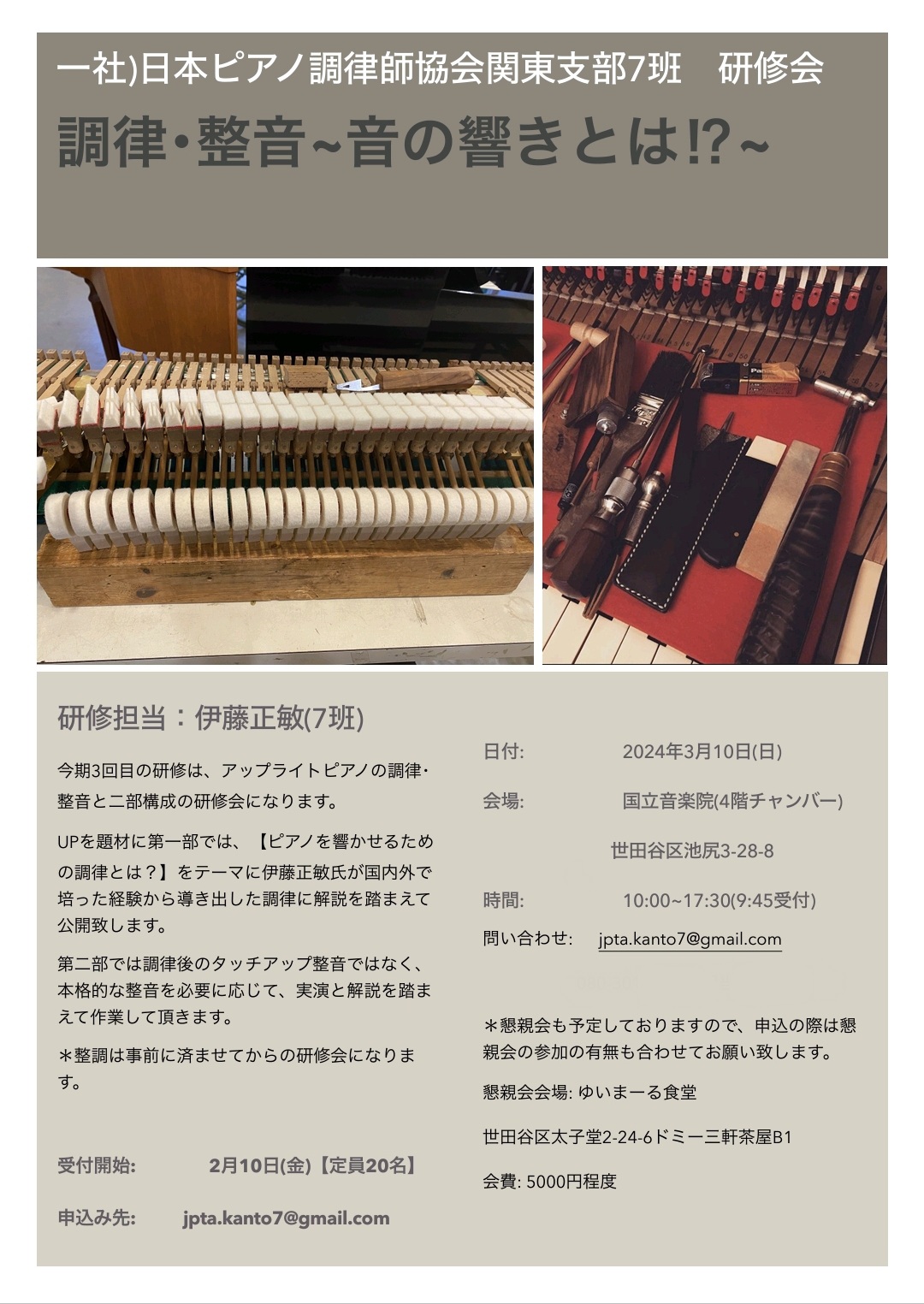 一社)日本ピアノ調律師協会関東支部7班　研修会

調律・整音~音の響きとは!?~

研修担当：伊藤正敏(7班)

今期3回目の研修は、アップライトピアノの調律・整音と二部構成の研修会になります。

UPを題材に第一部では、【ピアノを響かせるための調律とは？】をテーマに伊藤正敏氏が国内外で培った経験から導き出した調律に解説を踏まえて公開致します。

第二部では調律後のタッチアップ整音ではなく、本格的な整音を必要に応じて、実演と解説を踏まえて作業して頂きます。

＊整調は事前に済ませてからの研修会になります。

受付開始:　2月10日(金)【定員20名】

申込み先:　jpta.kanto7@gmail.com

日付:　2024年3月10日(日)

会場:　国立音楽院(4階チャンバー)

世田谷区池尻3-28-8

時間:　10:00~17:30(9:45受付)

問い合わせ:　jpta.kanto7@gmail.com

＊懇親会も予定しておりますので、申込の際は懇親会の参加の有無も合わせてお願い致します。

懇親会会場: ゆいまーる食堂

世田谷区太子堂2-24-6ドミー三軒茶屋B1

会費: 5000円程度